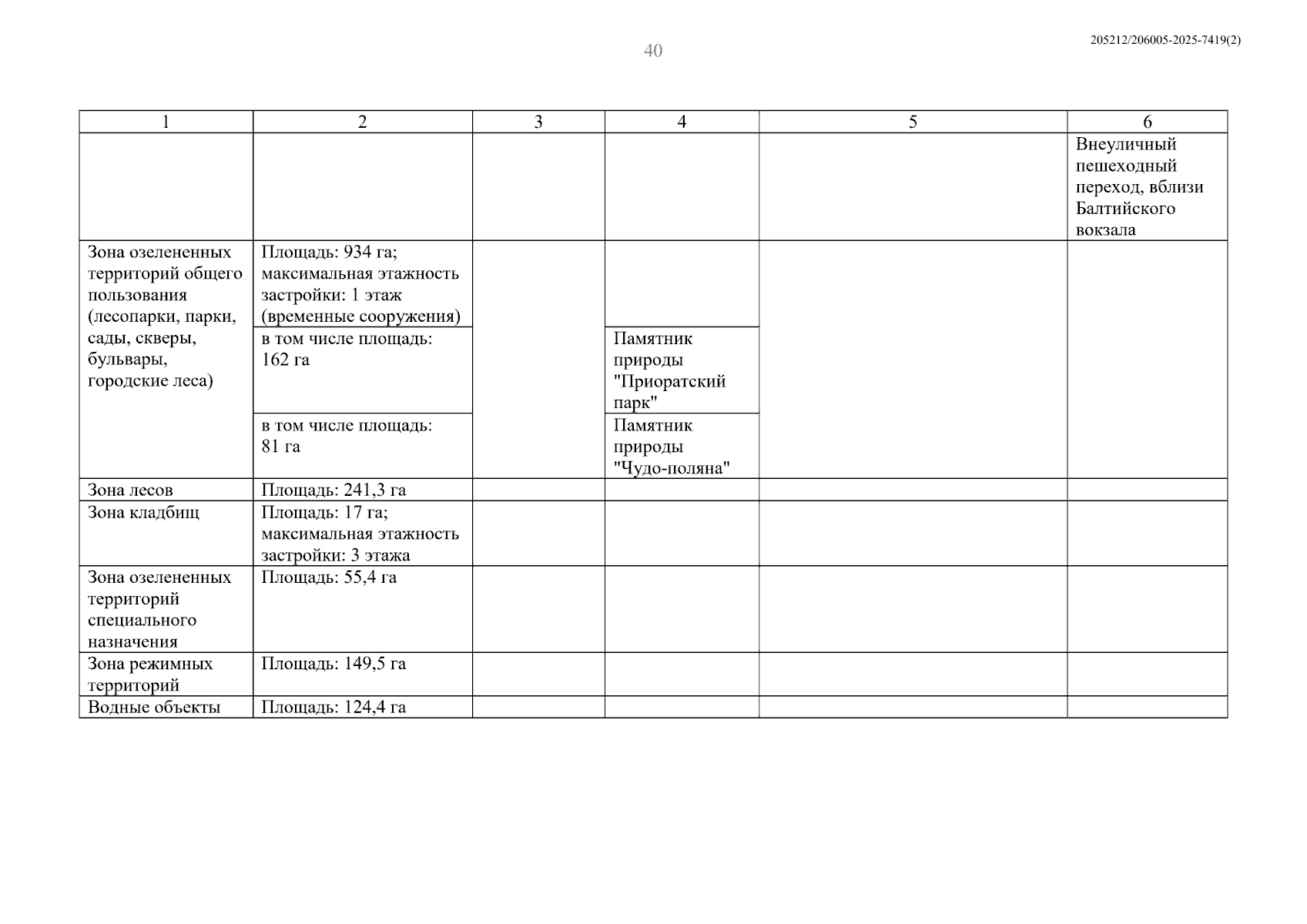 40

205212/206005-2025-7419(2)

| 1 | 2 | 3 | 4 | 5 | 6 |
|---|---|---|---|---|---|
| | | | | | Внеуличный пешеходный переход, вблизи Балтийского вокзала |
| Зона озелененных территорий общего пользования (лесопарки, парки, сады, скверы, бульвары, городские леса) | Площадь: 934 га; максимальная этажность застройки: 1 этаж (временные сооружения) | | | | |
| | в том числе площадь: 162 га | | Памятник природы "Приоратский парк" | | |
| | в том числе площадь: 81 га | | Памятник природы "Чудо-поляна" | | |
| Зона лесов | Площадь: 241,3 га | | | | |
| Зона кладбищ | Площадь: 17 га; максимальная этажность застройки: 3 этажа | | | | |
| Зона озелененных территорий специального назначения | Площадь: 55,4 га | | | | |
| Зона режимных территорий | Площадь: 149,5 га | | | | |
| Водные объекты | Площадь: 124,4 га | | | | |